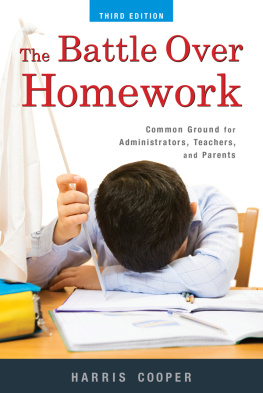 THIRD EDITION

The Battle Over Homework

Common Ground for Administrators, Teachers, and Parents

HARRIS COOPER